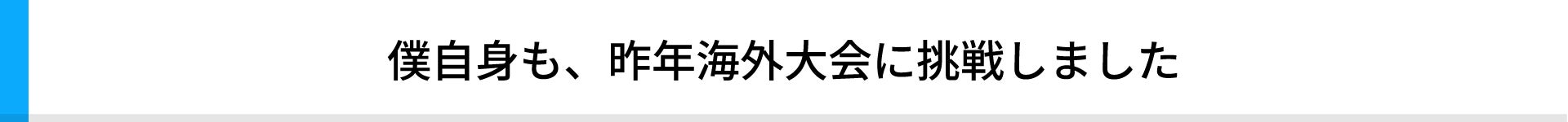 僕自身も、昨年海外大会に挑戦しました